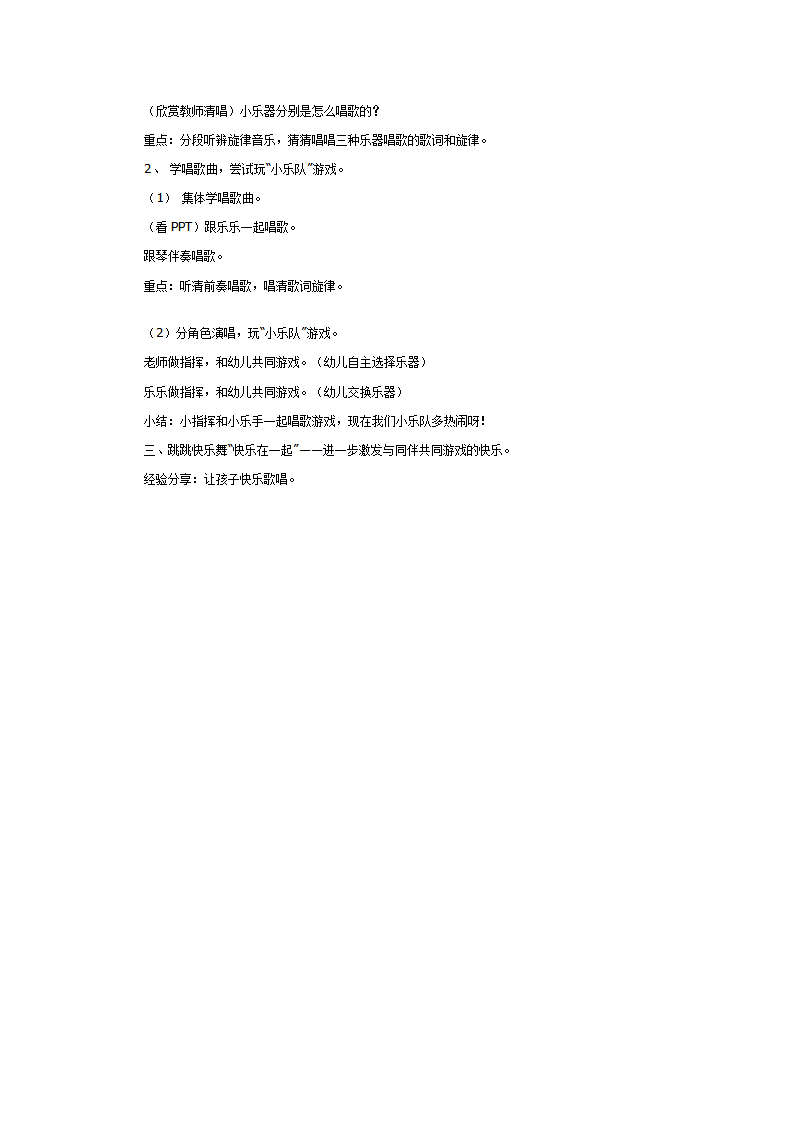 （欣赏教师清唱）小乐器分别是怎么唱歌的？

重点：分段听辨旋律音乐，猜猜唱唱三种乐器唱歌的歌词和旋律。

2、 学唱歌曲，尝试玩“小乐队”游戏。

（1） 集体学唱歌曲。

（看 PPT）跟乐乐一起唱歌。

跟琴伴奏唱歌。

重点：听清前奏唱歌，唱清歌词旋律。

（2）分角色演唱，玩“小乐队”游戏。

老师做指挥，和幼儿共同游戏。（幼儿自主选择乐器）

乐乐做指挥，和幼儿共同游戏。（幼儿交换乐器）

小结：小指挥和小乐手一起唱歌游戏，现在我们小乐队多热闹呀！

三、跳跳快乐舞“快乐在一起”——进一步激发与同伴共同游戏的快乐。

经验分享：让孩子快乐歌唱。